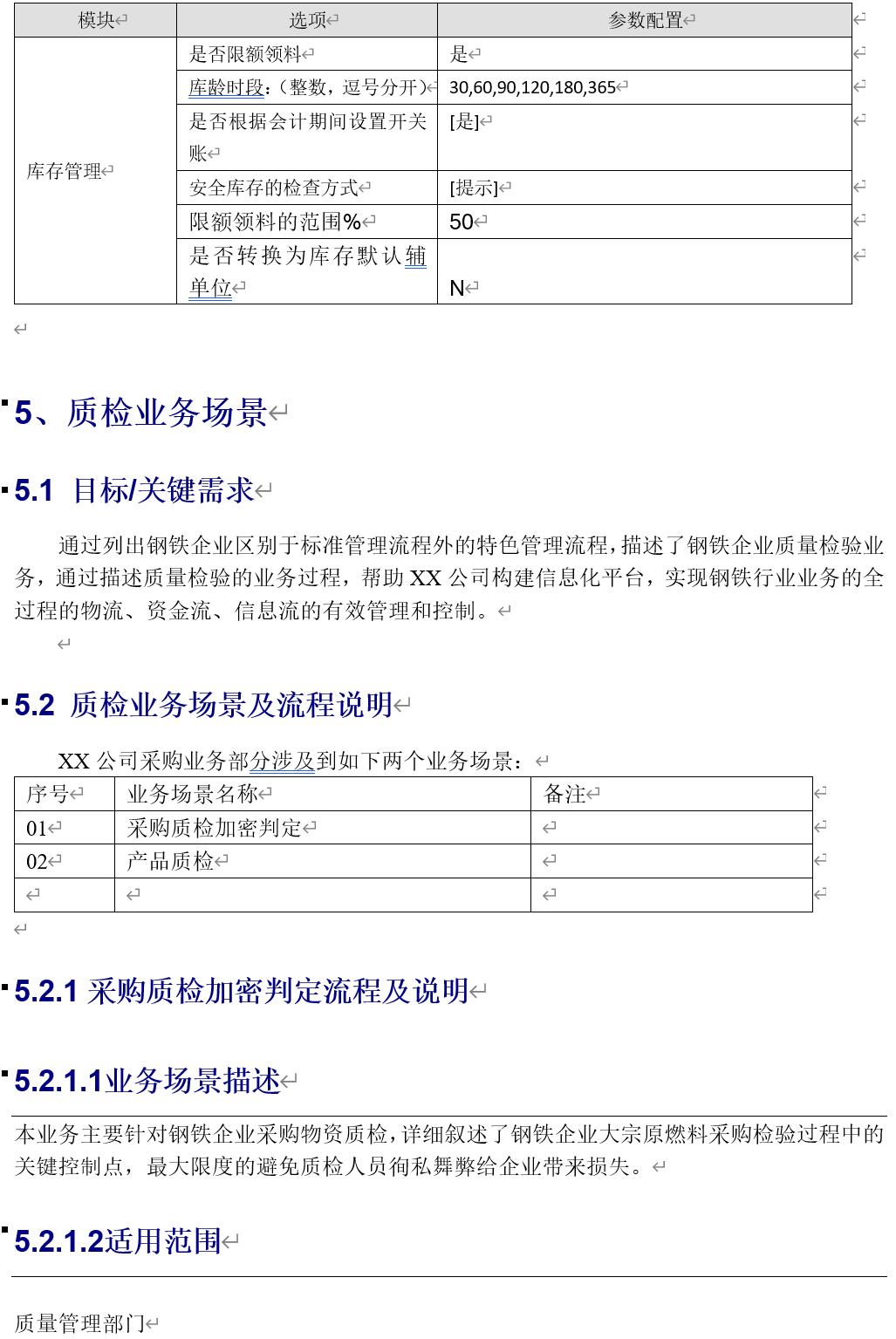 | 模块 | 选项 | 参数配置 |
|---|---|---|
| 库存管理 | 是否限额领料 | 是 |
| | 库龄时段:(整数,逗号分开) | 30,60,90,120,180,365 |
| | 是否根据会计期间设置开关账 | [是] |
| | 安全库存的检查方式 | [提示] |
| | 限额领料的范围% | 50 |
| | 是否转换为库存默认辅单位 | N |

5、质检业务场景

5.1 目标/关键需求

通过列出钢铁企业区别于标准管理流程外的特色管理流程,描述了钢铁企业质量检验业务,通过描述质量检验的业务过程,帮助 XX 公司构建信息化平台,实现钢铁行业业务的全过程的物流、资金流、信息流的有效管理和控制。

5.2 质检业务场景及流程说明

XX 公司采购业务部分涉及到如下两个业务场景:

| 序号 | 业务场景名称 | 备注 |
|---|---|---|
| 01 | 采购质检加密判定 | |
| 02 | 产品质检 | |
| | | |

5.2.1 采购质检加密判定流程及说明

5.2.1.1业务场景描述

本业务主要针对钢铁企业采购物资质检,详细叙述了钢铁企业大宗原燃料采购检验过程中的关键控制点,最大限度的避免质检人员徇私舞弊给企业带来损失。

5.2.1.2适用范围

质量管理部门